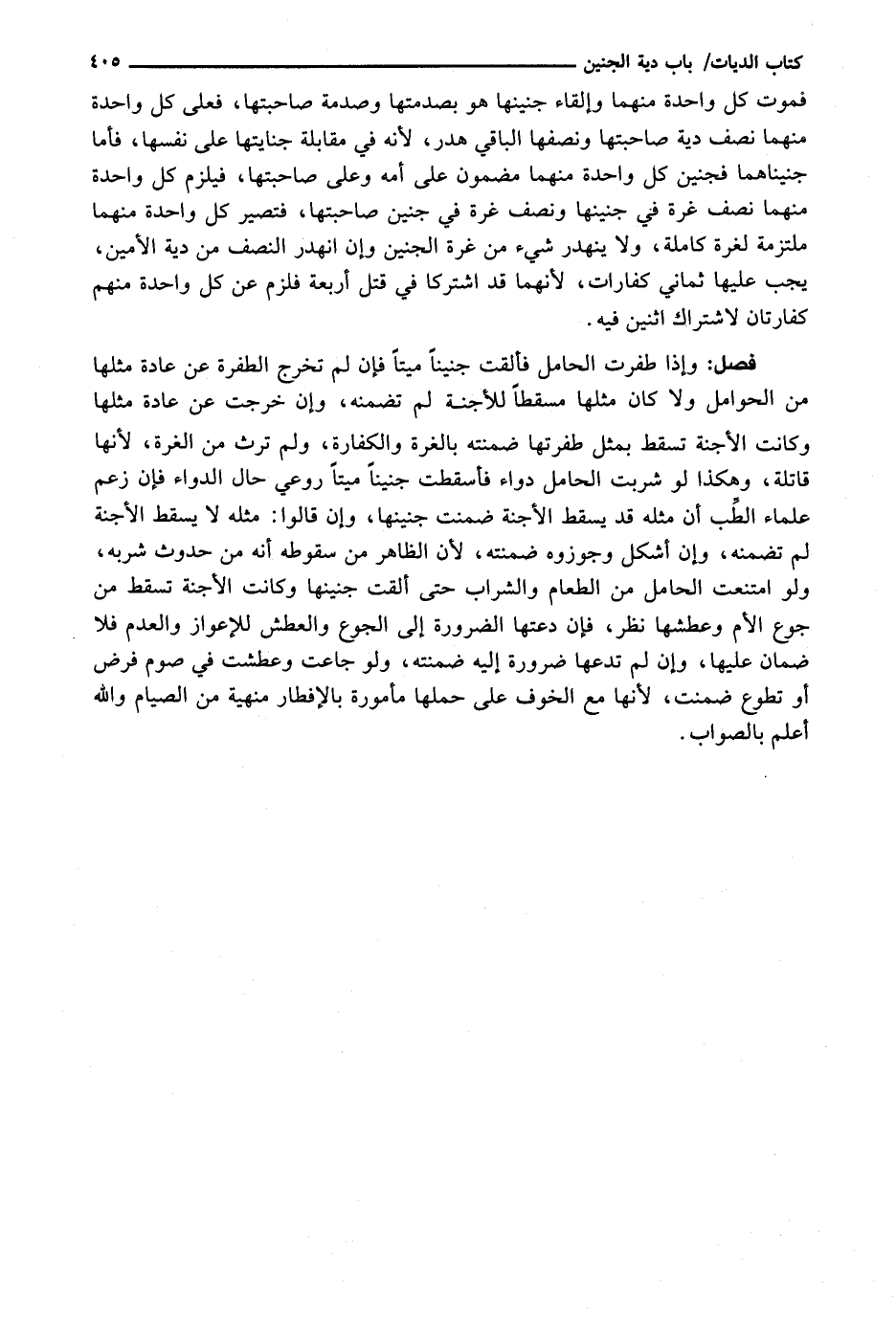 كتاب الديات/ باب دية الجنين ٤٠٥

فموت كل واحدة منهما وإلقاء جنينها هو بصدمتها وصدمة صاحبتها، فعلى كل واحدة منهما نصف دية صاحبتها ونصفها الباقي هدر، لأنه في مقابلة جنايتها على نفسها، فأما جنيناهما فجنين كل واحدة منهما مضمون على أمه وعلى صاحبتها، فيلزم كل واحدة منهما نصف غرة في جنينها ونصف غرة في جنين صاحبتها، فتصير كل واحدة منهما ملتزمة لغرة كاملة، ولا ينهدر شيء من غرة الجنين وإن انهدر النصف من دية الأمين، يجب عليها ثماني كفارات، لأنهما قد اشتركا في قتل أربعة فلزم عن كل واحدة منهم كفارتان لاشتراك اثنين فيه.

فصل: وإذا طفرت الحامل فألقت جنيناً ميتاً فإن لم تخرج الطفرة عن عادة مثلها من الحوامل ولا كان مثلها مسقطاً للأجنة لم تضمنه، وإن خرجت عن عادة مثلها وكانت الأجنة تسقط بمثل طفرتها ضمنته بالغرة والكفارة، ولم ترث من الغرة، لأنها قاتلة، وهكذا لو شربت الحامل دواء فأسقطت جنيناً ميتاً روعي حال الدواء فإن زعم علماء الطِّب أن مثله قد يسقط الأجنة ضمنت جنينها، وإن قالوا: مثله لا يسقط الأجنة لم تضمنه، وإن أشكل وجوزوه ضمنته، لأن الظاهر من سقوطه أنه من حدوث شربه، ولو امتنعت الحامل من الطعام والشراب حتى ألقت جنينها وكانت الأجنة تسقط من جوع الأم وعطشها نظر، فإن دعتها الضرورة إلى الجوع والعطش للإعواز والعدم فلا ضمان عليها، وإن لم تدعها ضرورة إليه ضمنته، ولو جاعت وعطشت في صوم فرض أو تطوع ضمنت، لأنها مع الخوف على حملها مأمورة بالإفطار منهية من الصيام والله أعلم بالصواب.